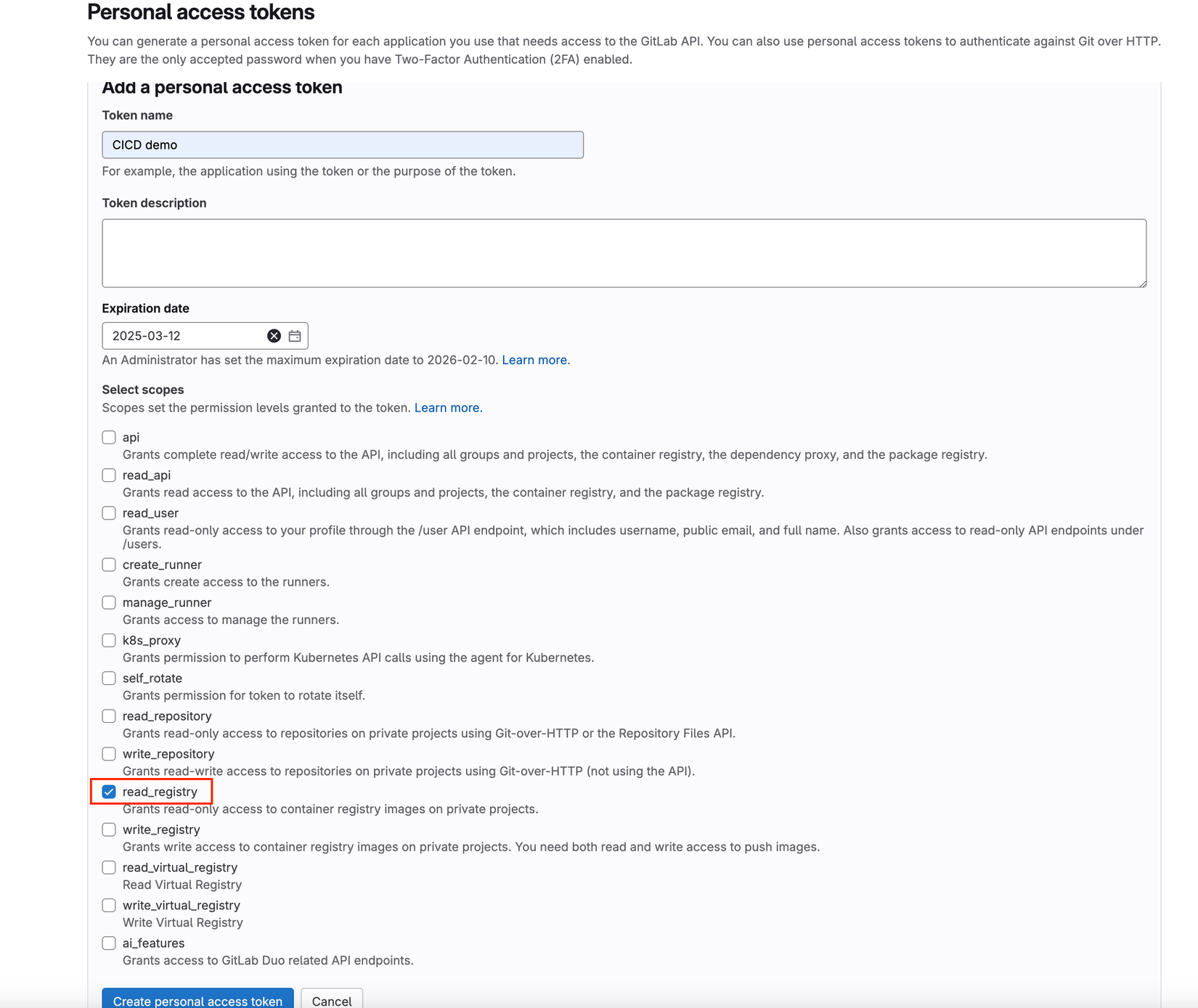 Personal access tokens

You can generate a personal access token for each application you use that needs access to the GitLab API. You can also use personal access tokens to authenticate against Git over HTTP. They are the only accepted password when you have Two-Factor Authentication (2FA) enabled.

Add a personal access token

Token name

CICD demo

For example, the application using the token or the purpose of the token.

Token description

Expiration date

2025-03-12

An Administrator has set the maximum expiration date to 2026-02-10. Learn more.

Select scopes

Scopes set the permission levels granted to the token. Learn more.

api
Grants complete read/write access to the API, including all groups and projects, the container registry, the dependency proxy, and the package registry.

read_api
Grants read access to the API, including all groups and projects, the container registry, and the package registry.

read_user
Grants read-only access to your profile through the /user API endpoint, which includes username, public email, and full name. Also grants access to read-only API endpoints under /users.

create_runner
Grants create access to the runners.

manage_runner
Grants access to manage the runners.

k8s_proxy
Grants permission to perform Kubernetes API calls using the agent for Kubernetes.

self_rotate
Grants permission for token to rotate itself.

read_repository
Grants read-only access to repositories on private projects using Git-over-HTTP or the Repository Files API.

write_repository
Grants read-write access to repositories on private projects using Git-over-HTTP (not using the API).

read_registry
Grants read-only access to container registry images on private projects.

write_registry
Grants write access to container registry images on private projects. You need both read and write access to push images.

read_virtual_registry
Read Virtual Registry

write_virtual_registry
Write Virtual Registry

ai_features
Grants access to GitLab Duo related API endpoints.

Create personal access token
Cancel